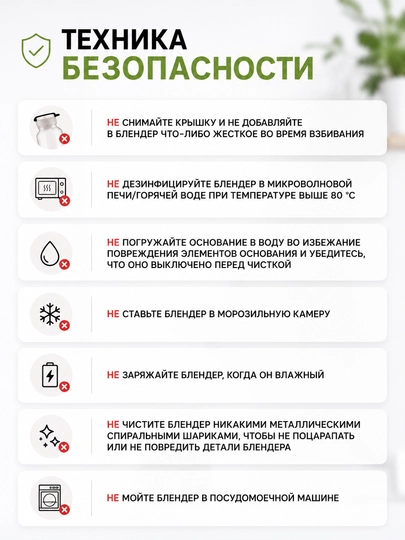 ТЕХНИКА
БЕЗОПАСНОСТИ

НЕ СНИМАЙТЕ КРЫШКУ И НЕ ДОБАВЛЯЙТЕ В БЛЕНДЕР ЧТО-ЛИБО ЖЕСТКОЕ ВО ВРЕМЯ ВЗБИВАНИЯ

НЕ ДЕЗИНФИЦИРУЙТЕ БЛЕНДЕР В МИКРОВОЛНОВОЙ ПЕЧИ/ГОРЯЧЕЙ ВОДЕ ПРИ ТЕМПЕРАТУРЕ ВЫШЕ 80 °C

НЕ ПОГРУЖАЙТЕ ОСНОВАНИЕ В ВОДУ ВО ИЗБЕЖАНИЕ ПОВРЕЖДЕНИЯ ЭЛЕМЕНТОВ ОСНОВАНИЯ И УБЕДИТЕСЬ, ЧТО ОНО ВЫКЛЮЧЕНО ПЕРЕД ЧИСТКОЙ

НЕ СТАВЬТЕ БЛЕНДЕР В МОРОЗИЛЬНУЮ КАМЕРУ

НЕ ЗАРЯЖАЙТЕ БЛЕНДЕР, КОГДА ОН ВЛАЖНЫЙ

НЕ ЧИСТИТЕ БЛЕНДЕР НИКАКИМИ МЕТАЛЛИЧЕСКИМИ СПИРАЛЬНЫМИ ШАРИКАМИ, ЧТОБЫ НЕ ПОЦАРАПАТЬ ИЛИ НЕ ПОВРЕДИТЬ ДЕТАЛИ БЛЕНДЕРА

НЕ МОЙТЕ БЛЕНДЕР В ПОСУДОМОЕЧНОЙ МАШИНЕ